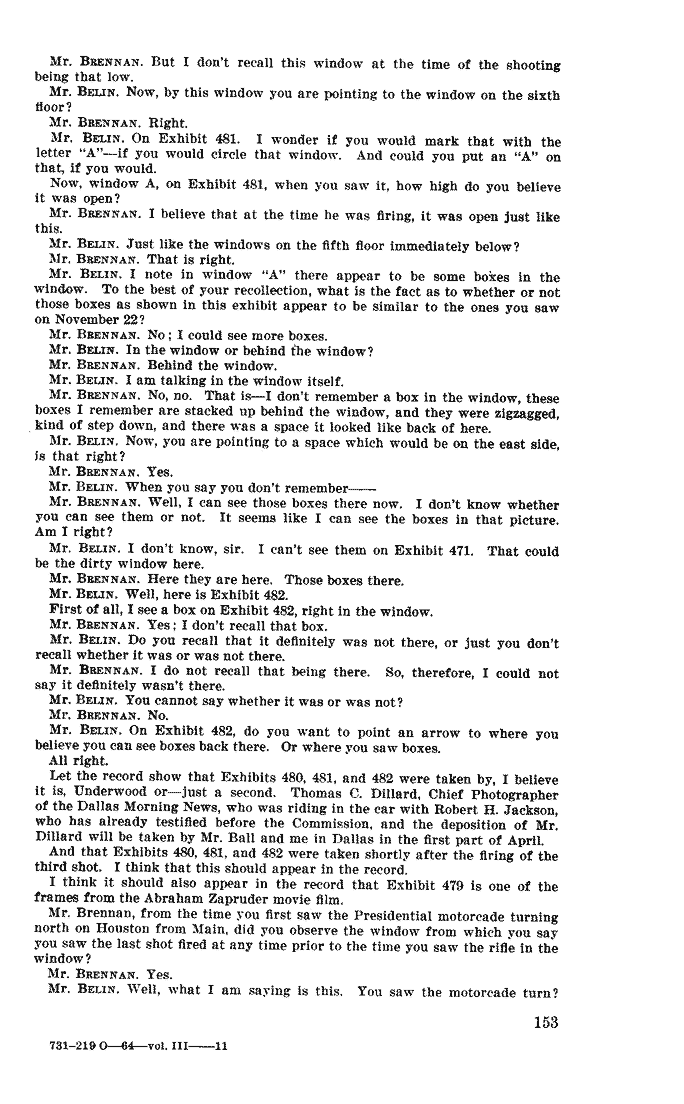 Mr. BRENNAN. But I don't recall this window at the time of the shooting being that low.

Mr. BELIN. Now, by this window you are pointing to the window on the sixth floor?

Mr. BRENNAN. Right.

Mr. BELIN. On Exhibit 481. I wonder if you would mark that with the letter "A"—if you would circle that window. And could you put an "A" on that, if you would.

Now, window A, on Exhibit 481, when you saw it, how high do you believe it was open?

Mr. BRENNAN. I believe that at the time he was firing, it was open just like this.

Mr. BELIN. Just like the windows on the fifth floor immediately below?

Mr. BRENNAN. That is right.

Mr. BELIN. I note in window "A" there appear to be some boxes in the window. To the best of your recollection, what is the fact as to whether or not those boxes as shown in this exhibit appear to be similar to the ones you saw on November 22?

Mr. BRENNAN. No; I could see more boxes.

Mr. BELIN. In the window or behind the window?

Mr. BRENNAN. Behind the window.

Mr. BELIN. I am talking in the window itself.

Mr. BRENNAN. No, no. That is—I don't remember a box in the window, these boxes I remember are stacked up behind the window, and they were zigzagged, kind of step down, and there was a space it looked like back of here.

Mr. BELIN. Now, you are pointing to a space which would be on the east side, is that right?

Mr. BRENNAN. Yes.

Mr. BELIN. When you say you don't remember——

Mr. BRENNAN. Well, I can see those boxes there now. I don't know whether you can see them or not. It seems like I can see the boxes in that picture. Am I right?

Mr. BELIN. I don't know, sir. I can't see them on Exhibit 471. That could be the dirty window here.

Mr. BRENNAN. Here they are here. Those boxes there.

Mr. BELIN. Well, here is Exhibit 482.

First of all, I see a box on Exhibit 482, right in the window.

Mr. BRENNAN. Yes; I don't recall that box.

Mr. BELIN. Do you recall that it definitely was not there, or just you don't recall whether it was or was not there.

Mr. BRENNAN. I do not recall that being there. So, therefore, I could not say it definitely wasn't there.

Mr. BELIN. You cannot say whether it was or was not?

Mr. BRENNAN. No.

Mr. BELIN. On Exhibit 482, do you want to point an arrow to where you believe you can see boxes back there. Or where you saw boxes.

All right.

Let the record show that Exhibits 480, 481, and 482 were taken by, I believe it is, Underwood or—just a second. Thomas C. Dillard, Chief Photographer of the Dallas Morning News, who was riding in the car with Robert H. Jackson, who has already testified before the Commission, and the deposition of Mr. Dillard will be taken by Mr. Ball and me in Dallas in the first part of April.

And that Exhibits 480, 481, and 482 were taken shortly after the firing of the third shot. I think that this should appear in the record.

I think it should also appear in the record that Exhibit 479 is one of the frames from the Abraham Zapruder movie film.

Mr. Brennan, from the time you first saw the Presidential motorcade turning north on Houston from Main, did you observe the window from which you say you saw the last shot fired at any time prior to the time you saw the rifle in the window?

Mr. BRENNAN. Yes.

Mr. BELIN. Well, what I am saying is this. You saw the motorcade turn?

153

731-219 O—64—vol. III——11